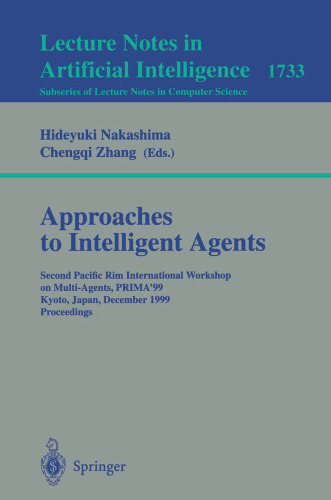 Lecture Notes in Artificial Intelligence 1733
Subseries of Lecture Notes in Computer Science

Hideyuki Nakashima
Chengqi Zhang (Eds.)

Approaches to Intelligent Agents

Second Pacific Rim International Workshop on Multi-Agents, PRIMA'99
Kyoto, Japan, December 1999
Proceedings

Springer